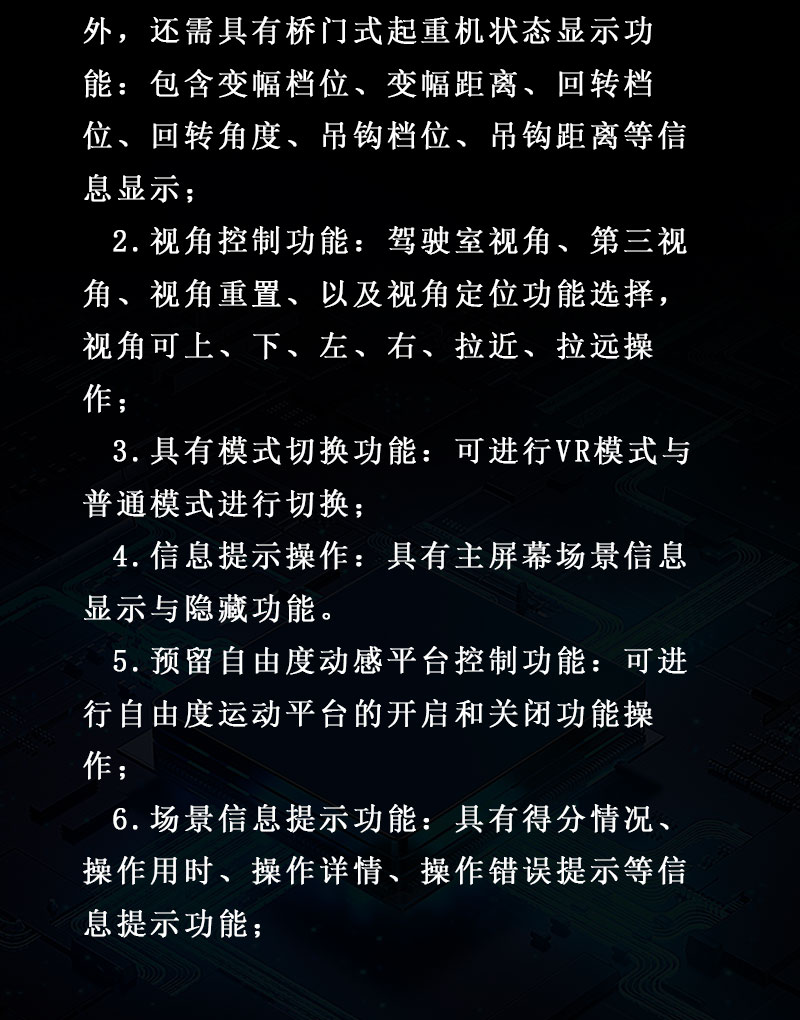 外，还需具有桥门式起重机状态显示功能：包含变幅档位、变幅距离、回转档位、回转角度、吊钩档位、吊钩距离等信息显示；

2.视角控制功能：驾驶室视角、第三视角、视角重置、以及视角定位功能选择，视角可上、下、左、右、拉近、拉远操作；

3.具有模式切换功能：可进行VR模式与普通模式进行切换；

4.信息提示操作：具有主屏幕场景信息显示与隐藏功能。

5.预留自由度动感平台控制功能：可进行自由度运动平台的开启和关闭功能操作；

6.场景信息提示功能：具有得分情况、操作用时、操作详情、操作错误提示等信息提示功能；